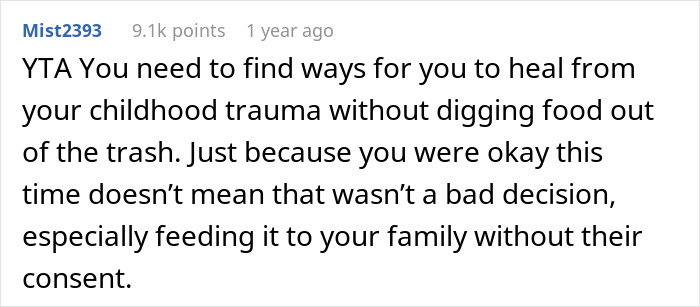 Mist2393 9.1k points 1 year ago

YTA You need to find ways for you to heal from your childhood trauma without digging food out of the trash. Just because you were okay this time doesn’t mean that wasn’t a bad decision, especially feeding it to your family without their consent.